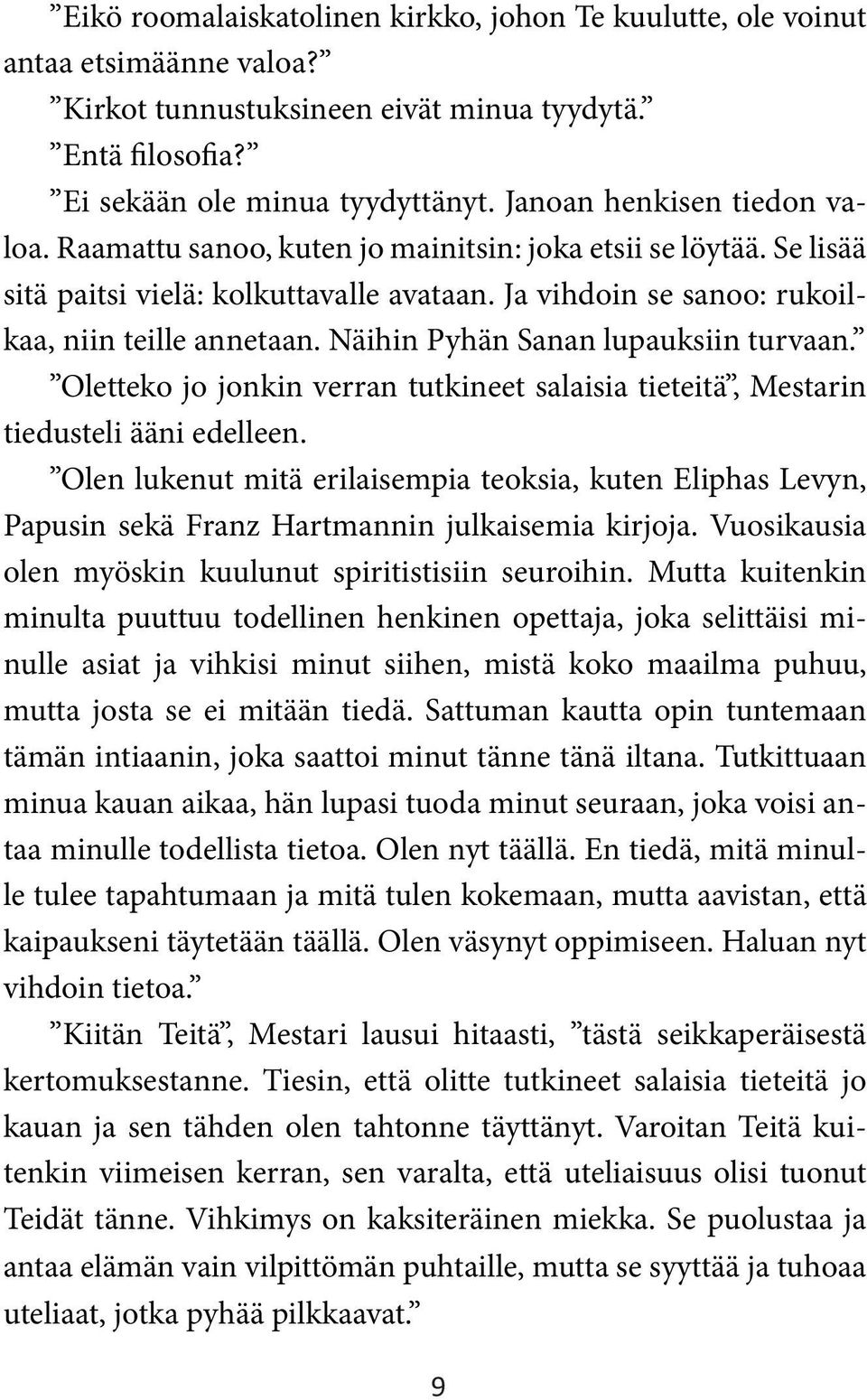 ”Eikö roomalaiskatolinen kirkko, johon Te kuulutte, ole voinut antaa etsimäänne valoa?”

”Kirkot tunnustuksineen eivät minua tyydytä.”

”Entä filosofia?”

”Ei sekään ole minua tyydyttänyt. Janoan henkisen tiedon valoa. Raamattu sanoo, kuten jo mainitsin: joka etsii se löytää. Se lisää sitä paitsi vielä: kolkuttavalle avataan. Ja vihdoin se sanoo: rukoilkaa, niin teille annetaan. Näihin Pyhän Sanan lupauksiin turvaan.”

”Oletteko jo jonkin verran tutkineet salaisia tieteitä”, Mestarin tiedusteli ääni edelleen.

”Olen lukenut mitä erilaisempia teoksia, kuten Eliphas Levyn, Papusin sekä Franz Hartmannin julkaisemia kirjoja. Vuosikausia olen myöskin kuulunut spiritistisiin seuroihin. Mutta kuitenkin minulta puuttuu todellinen henkinen opettaja, joka selittäisi minulle asiat ja vihkisi minut siihen, mistä koko maailma puhuu, mutta josta se ei mitään tiedä. Sattuman kautta opin tuntemaan tämän intiaanin, joka saattoi minut tänne tänä iltana. Tutkittuaan minua kauan aikaa, hän lupasi tuoda minut seuraan, joka voisi antaa minulle todellista tietoa. Olen nyt täällä. En tiedä, mitä minulle tulee tapahtumaan ja mitä tulen kokemaan, mutta aavistan, että kaipaukseni täytetään täällä. Olen väsynyt oppimiseen. Haluan nyt vihdoin tietoa.”

”Kiitän Teitä”, Mestari lausui hitaasti, ”tästä seikkaperäisestä kertomuksestanne. Tiesin, että olitte tutkineet salaisia tieteitä jo kauan ja sen tähden olen tahtonne täyttänyt. Varoitan Teitä kuitenkin viimeisen kerran, sen varalta, että uteliaisuus olisi tuonut Teidät tänne. Vihkimys on kaksiteräinen miekka. Se puolustaa ja antaa elämän vain vilpittömän puhtaille, mutta se syyttää ja tuhoaa uteliaat, jotka pyhää pilkkaavat.”

9